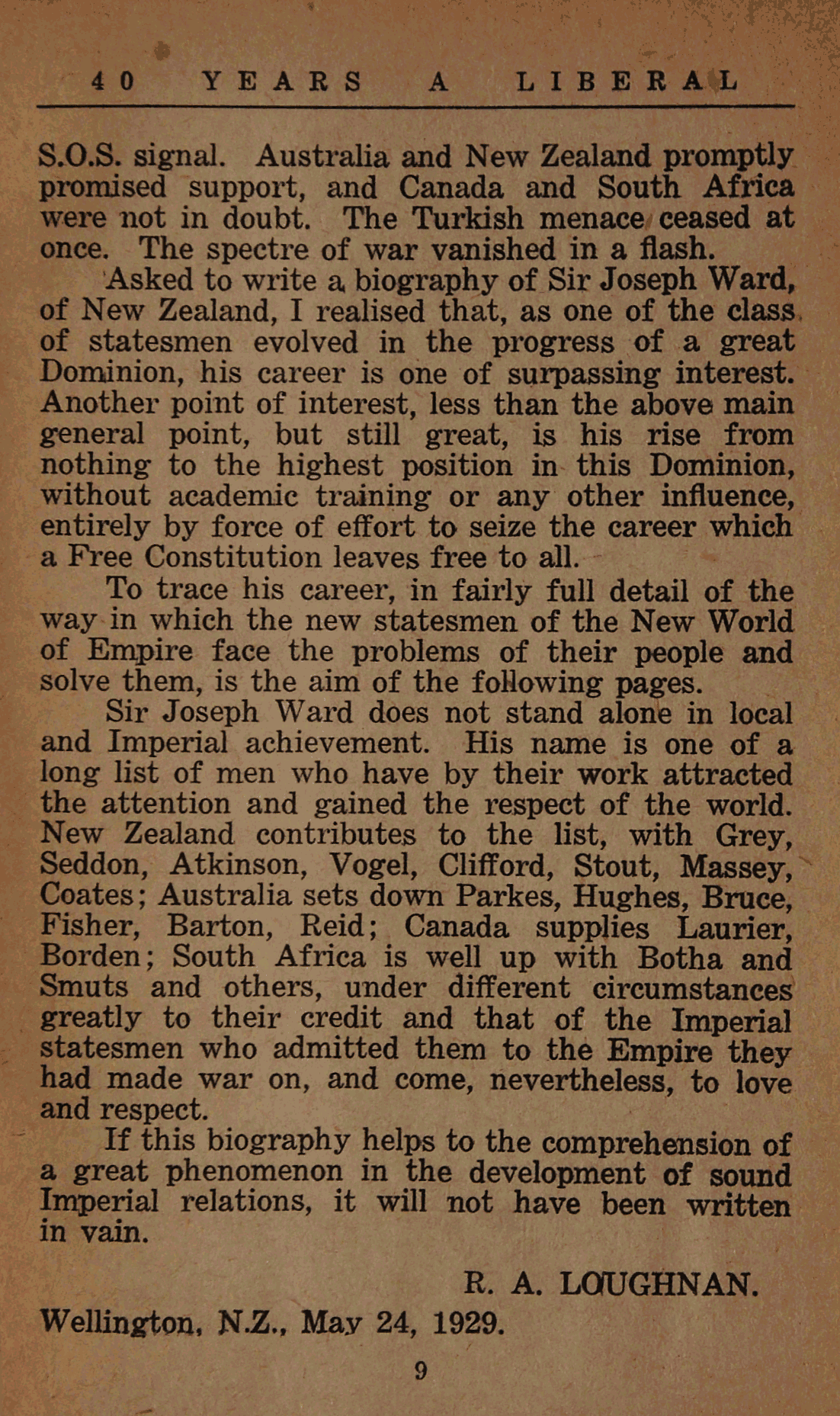 40 YEARS A LIBERAL

S.O.S. signal. Australia and New Zealand promptly promised support, and Canada and South Africa were not in doubt. The Turkish menace ceased at once. The spectre of war vanished in a flash.

Asked to write a biography of Sir Joseph Ward, of New Zealand, I realised that, as one of the class of statesmen evolved in the progress of a great Dominion, his career is one of surpassing interest. Another point of interest, less than the above main general point, but still great, is his rise from nothing to the highest position in this Dominion, without academic training or any other influence, entirely by force of effort to seize the career which a Free Constitution leaves free to all.

To trace his career, in fairly full detail of the way in which the new statesmen of the New World of Empire face the problems of their people and solve them, is the aim of the following pages.

Sir Joseph Ward does not stand alone in local and Imperial achievement. His name is one of a long list of men who have by their work attracted the attention and gained the respect of the world. New Zealand contributes to the list, with Grey, Seddon, Atkinson, Vogel, Clifford, Stout, Massey, Coates; Australia sets down Parkes, Hughes, Bruce, Fisher, Barton, Reid; Canada supplies Laurier, Borden; South Africa is well up with Botha and Smuts and others, under different circumstances greatly to their credit and that of the Imperial statesmen who admitted them to the Empire they had made war on, and come, nevertheless, to love and respect.

If this biography helps to the comprehension of a great phenomenon in the development of sound Imperial relations, it will not have been written in vain.

R. A. LOUGHNAN.

Wellington, N.Z., May 24, 1929.

9